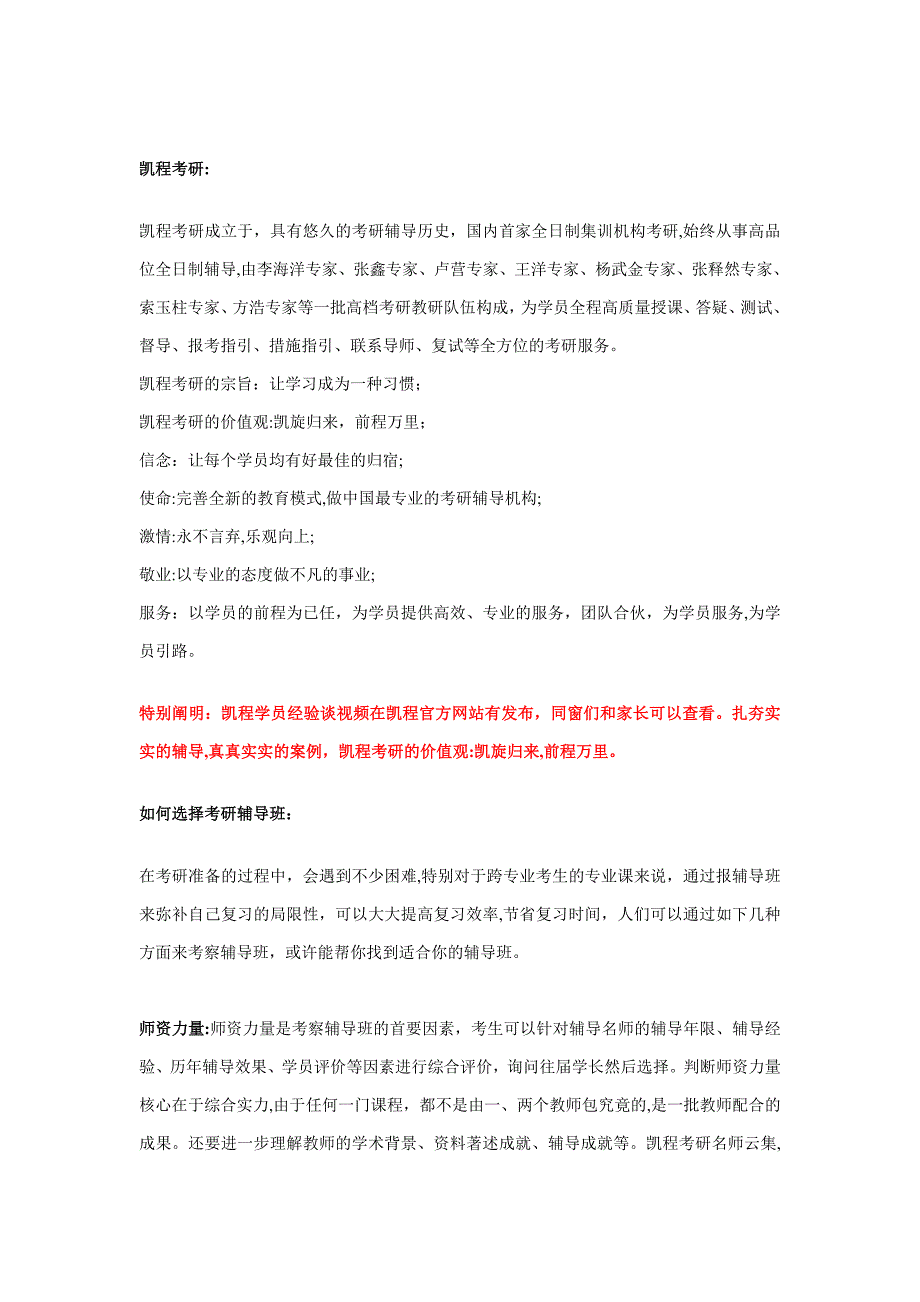 凯程考研:

凯程考研成立于，具有悠久的考研辅导历史，国内首家全日制集训机构考研,始终从事高品位全日制辅导,由李海洋专家、张鑫专家、卢营专家、王洋专家、杨武金专家、张释然专家、索玉柱专家、方浩专家等一批高档考研教研队伍构成，为学员全程高质量授课、答疑、测试、督导、报考指引、措施指引、联系导师、复试等全方位的考研服务。

凯程考研的宗旨：让学习成为一种习惯；

凯程考研的价值观:凯旋归来，前程万里；

信念：让每个学员均有好最佳的归宿;

使命:完善全新的教育模式,做中国最专业的考研辅导机构;

激情:永不言弃,乐观向上;

敬业:以专业的态度做不凡的事业;

服务：以学员的前程为已任，为学员提供高效、专业的服务，团队合伙，为学员服务,为学员引路。

特别阐明：凯程学员经验谈视频在凯程官方网站有发布，同窗们和家长可以查看。扎夯实实的辅导,真真实实的案例，凯程考研的价值观:凯旋归来,前程万里。

如何选择考研辅导班：

在考研准备的过程中，会遇到不少困难,特别对于跨专业考生的专业课来说，通过报辅导班来弥补自己复习的局限性，可以大大提高复习效率,节省复习时间，人们可以通过如下几种方面来考察辅导班，或许能帮你找到适合你的辅导班。

师资力量:师资力量是考察辅导班的首要因素，考生可以针对辅导名师的辅导年限、辅导经验、历年辅导效果、学员评价等因素进行综合评价，询问往届学长然后选择。判断师资力量核心在于综合实力,由于任何一门课程，都不是由一、两个教师包究竟的,是一批教师配合的成果。还要进一步理解教师的学术背景、资料著述成就、辅导成就等。凯程考研名师云集,